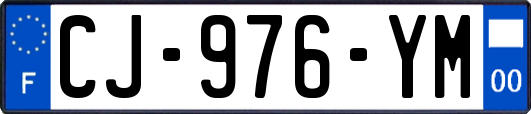 F
CJ-976-YM
00